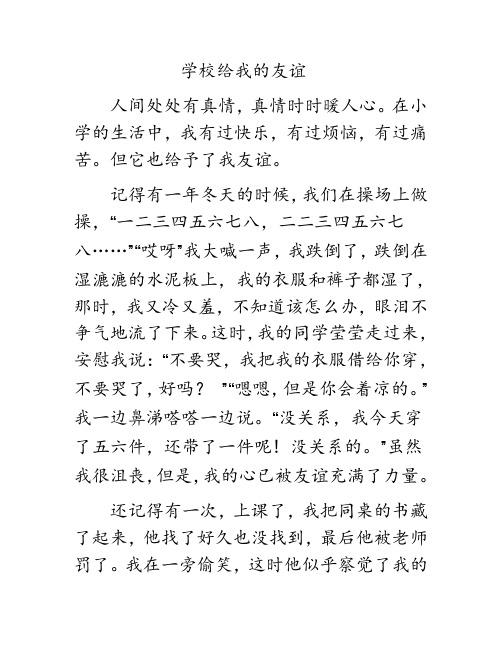 学校给我的友谊

人间处处有真情，真情时时暖人心。在小学的生活中，我有过快乐，有过烦恼，有过痛苦。但它也给予了我友谊。

记得有一年冬天的时候，我们在操场上做操，“一二三四五六七八，二二三四五六七八……”“哎呀”我大喊一声，我跌倒了，跌倒在湿漉漉的水泥板上，我的衣服和裤子都湿了，那时，我又冷又羞，不知道该怎么办，眼泪不争气地流了下来。这时，我的同学莹莹走过来，安慰我说：“不要哭，我把我的衣服借给你穿，不要哭了，好吗？”“嗯嗯，但是你会着凉的。”我一边鼻涕嗒嗒一边说。“没关系，我今天穿了五六件，还带了一件呢！没关系的。”虽然我很沮丧，但是，我的心已被友谊充满了力量。

还记得有一次，上课了，我把同桌的书藏了起来，他找了好久也没找到，最后他被老师罚了。我在一旁偷笑，这时他似乎察觉了我的